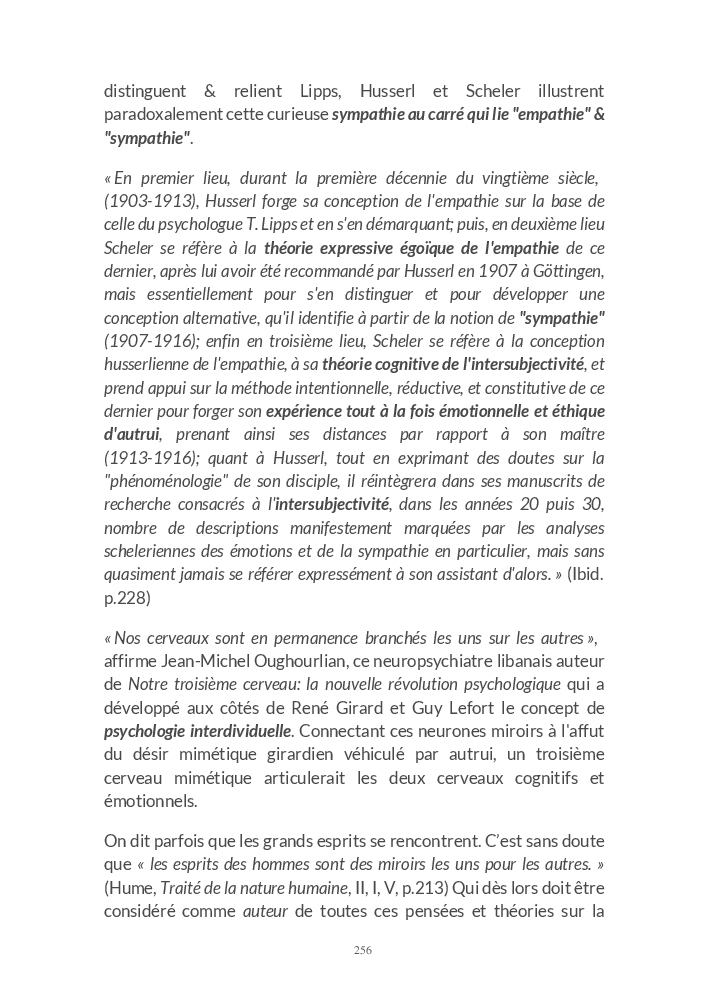 distinguent & relient Lipps, Husserl et Scheler illustrent paradoxalement cette curieuse sympathie au carré qui lie "empathie" & "sympathie".

« En premier lieu, durant la première décennie du vingtième siècle, (1903-1913), Husserl forge sa conception de l'empathie sur la base de celle du psychologue T. Lipps et en s'en démarquant; puis, en deuxième lieu Scheler se réfère à la théorie expressive égoïque de l'empathie de ce dernier, après lui avoir été recommandé par Husserl en 1907 à Göttingen, mais essentiellement pour s'en distinguer et pour développer une conception alternative, qu'il identifie à partir de la notion de "sympathie" (1907-1916); enfin en troisième lieu, Scheler se réfère à la conception husserlienne de l'empathie, à sa théorie cognitive de l'intersubjectivité, et prend appui sur la méthode intentionnelle, réductive, et constitutive de ce dernier pour forger son expérience tout à la fois émotionnelle et éthique d'autrui, prenant ainsi ses distances par rapport à son maître (1913-1916); quant à Husserl, tout en exprimant des doutes sur la "phénoménologie" de son disciple, il réintègrera dans ses manuscrits de recherche consacrés à l'intersubjectivité, dans les années 20 puis 30, nombre de descriptions manifestement marquées par les analyses scheleriennes des émotions et de la sympathie en particulier, mais sans quasiment jamais se référer expressément à son assistant d'alors. » (Ibid. p.228)

« Nos cerveaux sont en permanence branchés les uns sur les autres », affirme Jean-Michel Oughourlian, ce neuropsychiatre libanais auteur de Notre troisième cerveau: la nouvelle révolution psychologique qui a développé aux côtés de René Girard et Guy Lefort le concept de psychologie interdividuelle. Connectant ces neurones miroirs à l'affut du désir mimétique girardien véhiculé par autrui, un troisième cerveau mimétique articulerait les deux cerveaux cognitifs et émotionnels.

On dit parfois que les grands esprits se rencontrent. C'est sans doute que « les esprits des hommes sont des miroirs les uns pour les autres. » (Hume, Traité de la nature humaine, II, I, V, p.213) Qui dès lors doit être considéré comme auteur de toutes ces pensées et théories sur la

256